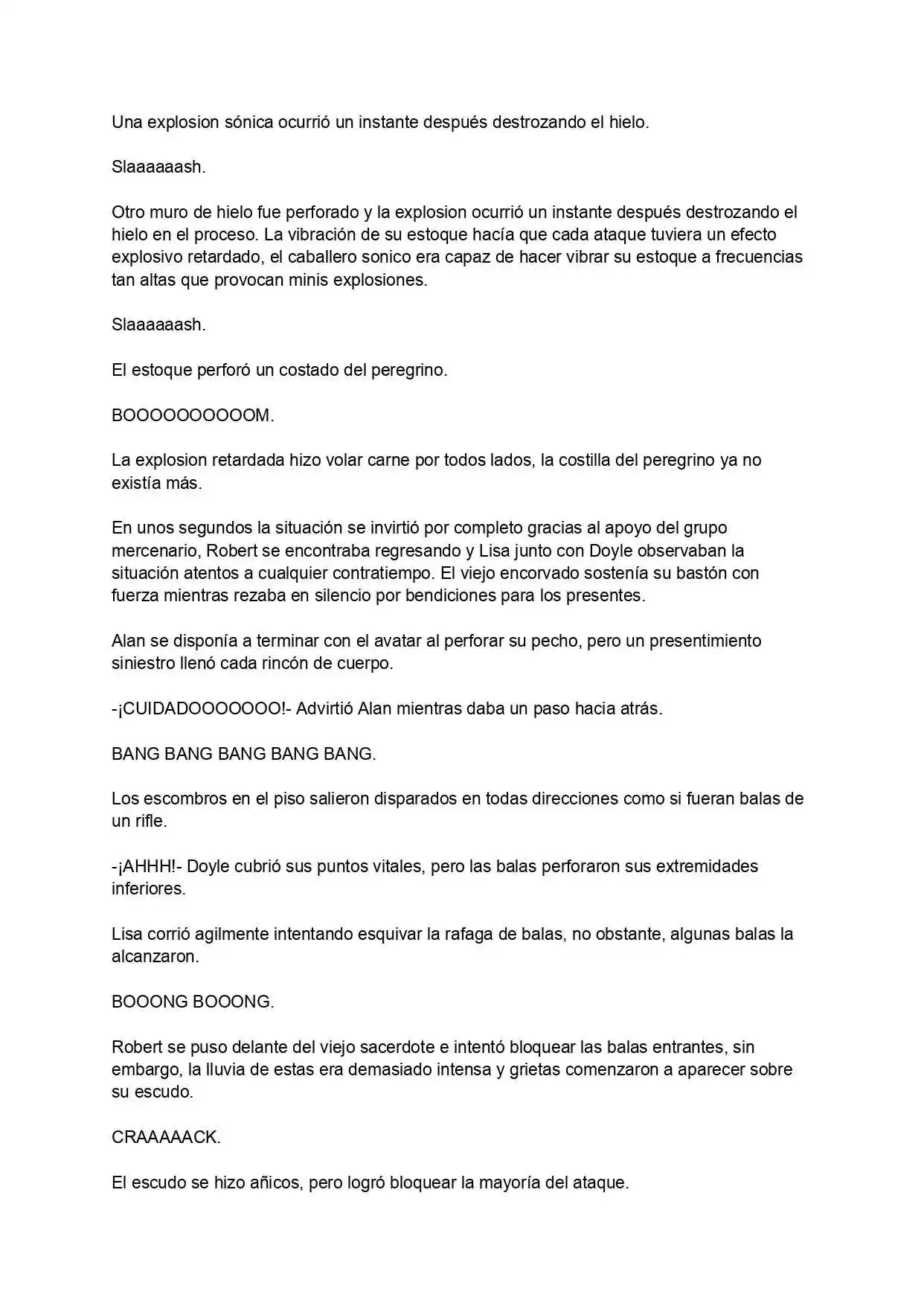 Una explosion sónica ocurrió un instante después destrozando el hielo.

Slaaaaaash.

Otro muro de hielo fue perforado y la explosion ocurrió un instante después destrozando el hielo en el proceso. La vibración de su estoque hacía que cada ataque tuviera un efecto explosivo retardado, el caballero sonico era capaz de hacer vibrar su estoque a frecuencias tan altas que provocan minis explosiones.

Slaaaaaash.

El estoque perforó un costado del peregrino.

BOOOOOOOOOOM.

La explosion retardada hizo volar carne por todos lados, la costilla del peregrino ya no existía más.

En unos segundos la situación se invirtió por completo gracias al apoyo del grupo mercenario, Robert se encontraba regresando y Lisa junto con Doyle observaban la situación atentos a cualquier contratiempo. El viejo encorvado sostenía su bastón con fuerza mientras rezaba en silencio por bendiciones para los presentes.

Alan se disponía a terminar con el avatar al perforar su pecho, pero un presentimiento siniestro llenó cada rincón de cuerpo.

-¡CUIDADOOOOOOO!- Advirtió Alan mientras daba un paso hacia atrás.

BANG BANG BANG BANG BANG.

Los escombros en el piso salieron disparados en todas direcciones como si fueran balas de un rifle.

-¡AHHH!- Doyle cubrió sus puntos vitales, pero las balas perforaron sus extremidades inferiores.

Lisa corrió agilmente intentando esquivar la rafaga de balas, no obstante, algunas balas la alcanzaron.

BOOONG BOOONG.

Robert se puso delante del viejo sacerdote e intentó bloquear las balas entrantes, sin embargo, la lluvia de estas era demasiado intensa y grietas comenzaron a aparecer sobre su escudo.

CRAAAAACK.

El escudo se hizo añicos, pero logró bloquear la mayoría del ataque.